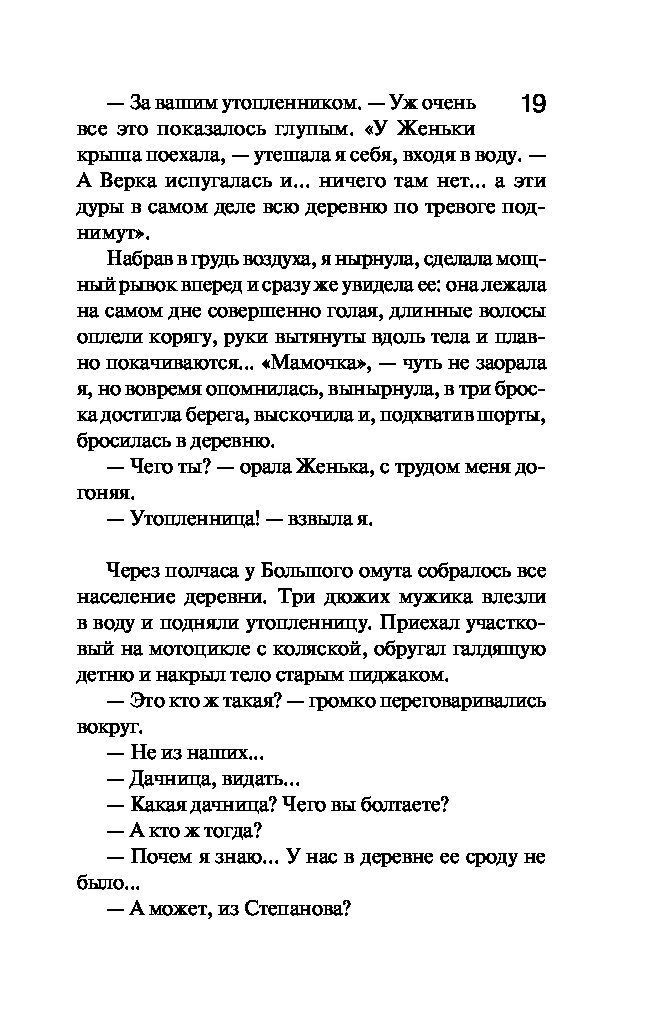 19

— За вашим утопленником. — Уж очень все это показалось глупым. «У Женьки крыша поехала, — утешала я себя, входя в воду. — А Верка испугалась и... ничего там нет... а эти дуры в самом деле всю деревню по тревоге поднимут».

Набрав в грудь воздуха, я нырнула, сделала мощный рывок вперед и сразу же увидела ее: она лежала на самом дне совершенно голая, длинные волосы оплели корягу, руки вытянуты вдоль тела и плавно покачиваются... «Мамочка», — чуть не заорала я, но вовремя опомнилась, вынырнула, в три броска достигла берега, выскочила и, подхватив шорты, бросилась в деревню.

— Чего ты? — орала Женька, с трудом меня догоняя.

— Утопленница! — взвыла я.

Через полчаса у Большого омута собралось все население деревни. Три дюжих мужика влезли в воду и подняли утопленницу. Приехал участковый на мотоцикле с коляской, обругал галдящую детню и накрыл тело старым пиджаком.

— Это кто ж такая? — громко переговаривались вокруг.

— Не из наших...

— Дачница, видать...

— Какая дачница? Чего вы болтаете?

— А кто ж тогда?

— Почем я знаю... У нас в деревне ее сроду не было...

— А может, из Степанова?